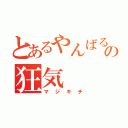 とあるやんばるの狂気
マジキチ